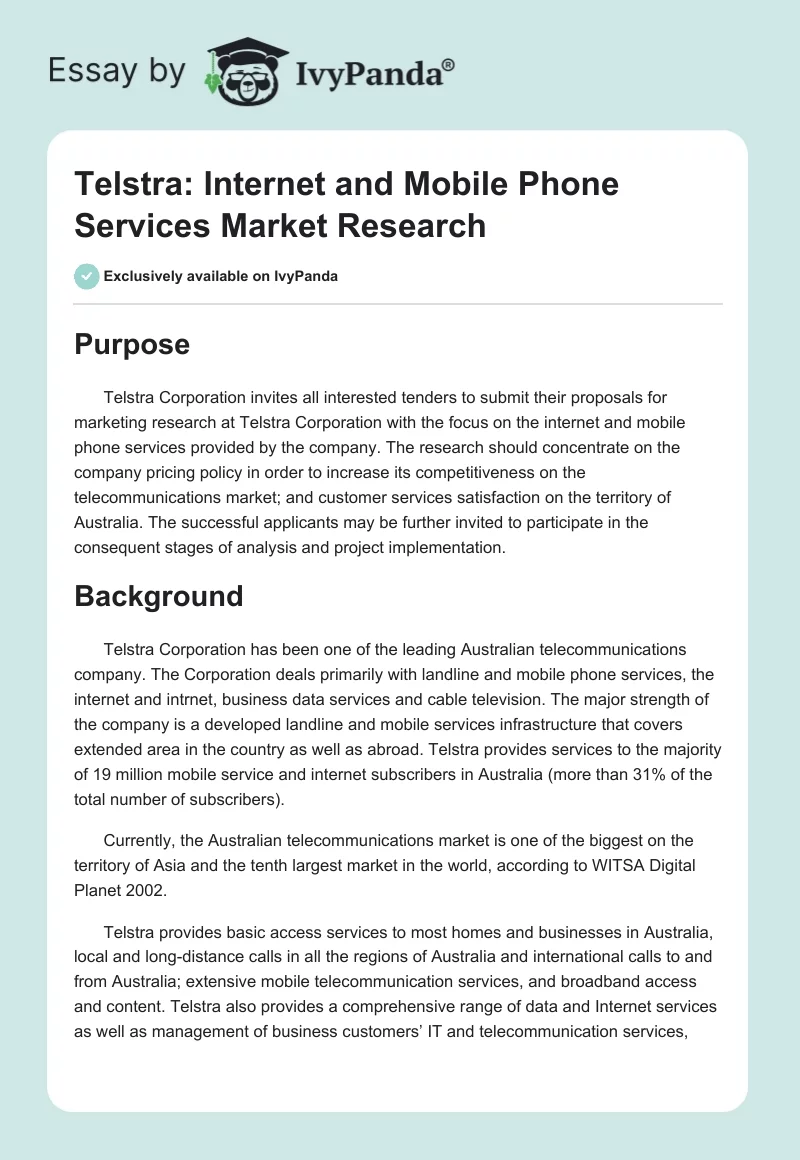 Essay by IvyPanda®

Telstra: Internet and Mobile Phone Services Market Research

Exclusively available on IvyPanda

Purpose

Telstra Corporation invites all interested tenders to submit their proposals for marketing research at Telstra Corporation with the focus on the internet and mobile phone services provided by the company. The research should concentrate on the company pricing policy in order to increase its competitiveness on the telecommunications market; and customer services satisfaction on the territory of Australia. The successful applicants may be further invited to participate in the consequent stages of analysis and project implementation.

Background

Telstra Corporation has been one of the leading Australian telecommunications company. The Corporation deals primarily with landline and mobile phone services, the internet and intrnet, business data services and cable television. The major strength of the company is a developed landline and mobile services infrastructure that covers extended area in the country as well as abroad. Telstra provides services to the majority of 19 million mobile service and internet subscribers in Australia (more than 31% of the total number of subscribers).

Currently, the Australian telecommunications market is one of the biggest on the territory of Asia and the tenth largest market in the world, according to WITSA Digital Planet 2002.

Telstra provides basic access services to most homes and businesses in Australia, local and long-distance calls in all the regions of Australia and international calls to and from Australia; extensive mobile telecommunication services, and broadband access and content. Telstra also provides a comprehensive range of data and Internet services as well as management of business customers' IT and telecommunication services,